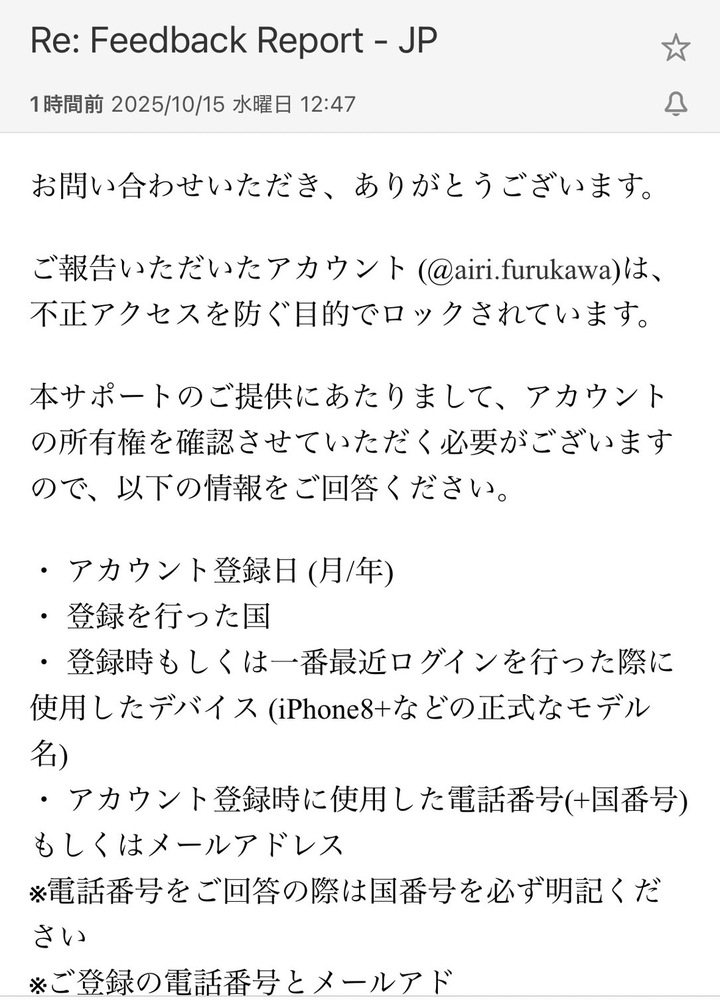 Re: Feedback Report - JP

1時間前 2025/10/15 水曜日 12:47

お問い合わせいただき、ありがとうございます。

ご報告いただいたアカウント (@airi.furukawa)は、不正アクセスを防ぐ目的でロックされています。

本サポートのご提供にあたりまして、アカウントの所有権を確認させていただく必要がございますので、以下の情報をご回答ください。

・ アカウント登録日 (月/年)
・ 登録を行った国
・ 登録時もしくは一番最近ログインを行った際に使用したデバイス (iPhone8+などの正式なモデル名)
・ アカウント登録時に使用した電話番号(+国番号)もしくはメールアドレス
※電話番号をご回答の際は国番号を必ず明記ください
※ご登録の電話番号とメールアド